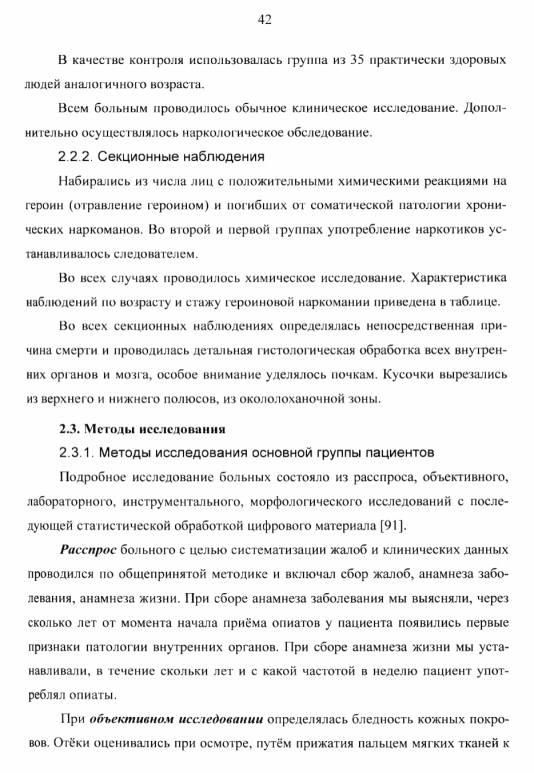 42

В качестве контроля использовалась группа из 35 практически здоровых людей аналогичного возраста.

Всем больным проводилось обычное клиническое исследование. Дополнительно осуществлялось наркологическое обследование.

2.2.2. Секционные наблюдения

Набирались из числа лиц с положительными химическими реакциями на героин (отравление героином) и погибших от соматической патологии хронических наркоманов. Во второй и первой группах употребление наркотиков устанавливалось следователем.

Во всех случаях проводилось химическое исследование. Характеристика наблюдений по возрасту и стажу героиновой наркомании приведена в таблице.

Во всех секционных наблюдениях определялась непосредственная причина смерти и проводилась детальная гистологическая обработка всех внутренних органов и мозга, особое внимание уделялось почкам. Кусочки вырезались из верхнего и нижнего полюсов, из окололоханочной зоны.

2.3. Методы исследования

2.3.1. Методы исследования основной группы пациентов

Подробное исследование больных состояло из расспроса, объективного, лабораторного, инструментального, морфологического исследований с последующей статистической обработкой цифрового материала [91].

Расспрос больного с целью систематизации жалоб и клинических данных проводился по общепринятой методике и включал сбор жалоб, анамнеза заболевания, анамнеза жизни. При сборе анамнеза заболевания мы выясняли, через сколько лет от момента начала приёма опиатов у пациента появились первые признаки патологии внутренних органов. При сборе анамнеза жизни мы устанавливали, в течение скольки лет и с какой частотой в неделю пациент употреблял опиаты.

При объективном исследовании определялась бледность кожных покровов. Отёки оценивались при осмотре, путём прижатия пальцем мягких тканей к